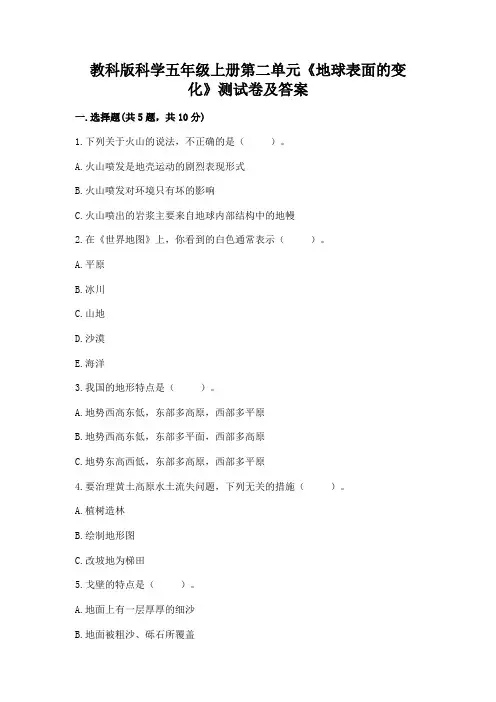 教科版科学五年级上册第二单元《地球表面的变化》测试卷及答案

一.选择题(共5题，共10分)

1.下列关于火山的说法，不正确的是（　　）。

A.火山喷发是地壳运动的剧烈表现形式

B.火山喷发对环境只有坏的影响

C.火山喷出的岩浆主要来自地球内部结构中的地幔

2.在《世界地图》上，你看到的白色通常表示（　　）。

A.平原

B.冰川

C.山地

D.沙漠

E.海洋

3.我国的地形特点是（　　）。

A.地势西高东低，东部多高原，西部多平原

B.地势西高东低，东部多平面，西部多高原

C.地势东高西低，东部多高原，西部多平原

4.要治理黄土高原水土流失问题，下列无关的措施（　　）。

A.植树造林

B.绘制地形图

C.改坡地为梯田

5.戈壁的特点是（　　）。

A.地面上有一层厚厚的细沙

B.地面被粗沙、砾石所覆盖